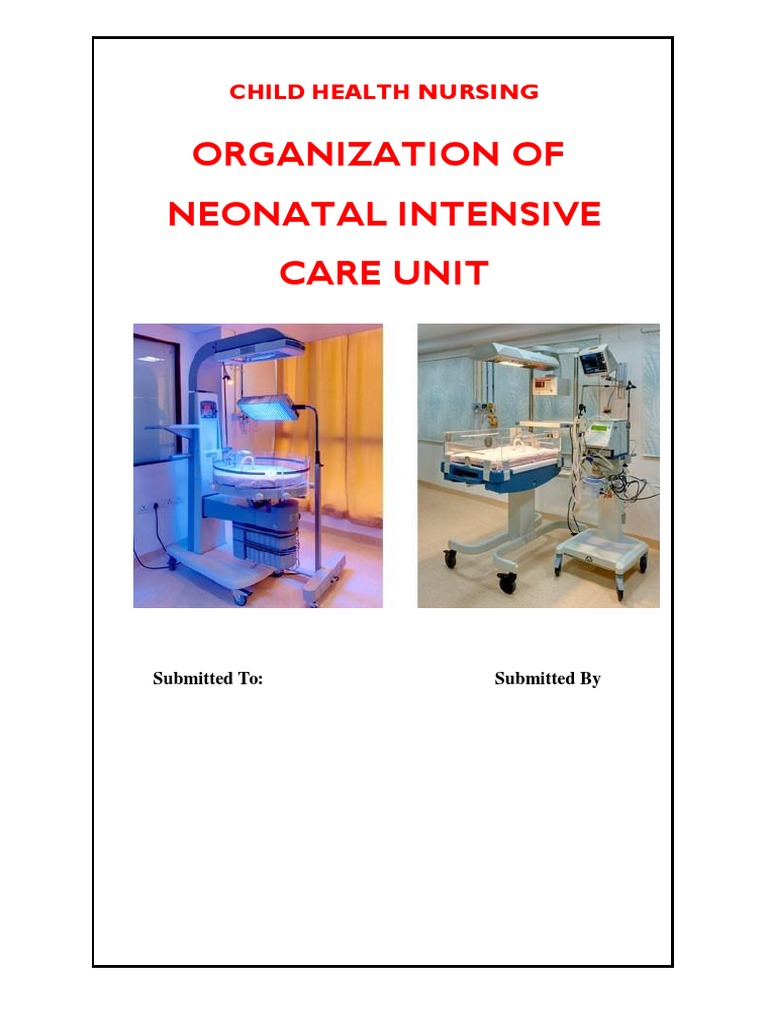 CHILD HEALTH NURSING

ORGANIZATION OF NEONATAL INTENSIVE CARE UNIT

Submitted To:

Submitted By